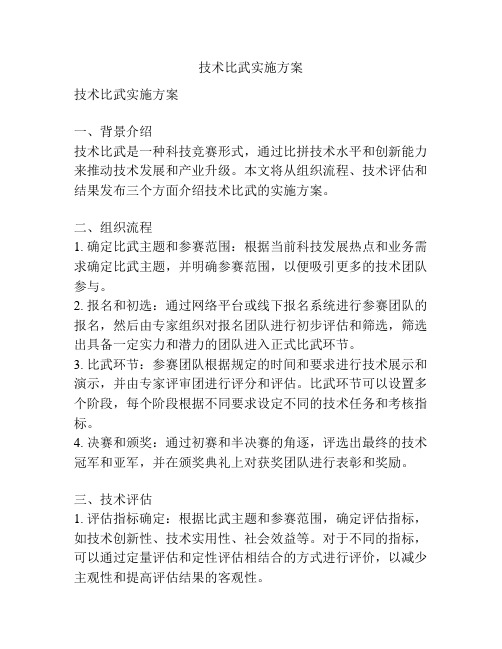 技术比武实施方案

技术比武实施方案

一、背景介绍
技术比武是一种科技竞赛形式，通过比拼技术水平和创新能力来推动技术发展和产业升级。本文将从组织流程、技术评估和结果发布三个方面介绍技术比武的实施方案。

二、组织流程
1. 确定比武主题和参赛范围：根据当前科技发展热点和业务需求确定比武主题，并明确参赛范围，以便吸引更多的技术团队参与。
2. 报名和初选：通过网络平台或线下报名系统进行参赛团队的报名，然后由专家组织对报名团队进行初步评估和筛选，筛选出具备一定实力和潜力的团队进入正式比武环节。
3. 比武环节：参赛团队根据规定的时间和要求进行技术展示和演示，并由专家评审团进行评分和评估。比武环节可以设置多个阶段，每个阶段根据不同要求设定不同的技术任务和考核指标。
4. 决赛和颁奖：通过初赛和半决赛的角逐，评选出最终的技术冠军和亚军，并在颁奖典礼上对获奖团队进行表彰和奖励。

三、技术评估
1. 评估指标确定：根据比武主题和参赛范围，确定评估指标，如技术创新性、技术实用性、社会效益等。对于不同的指标，可以通过定量评估和定性评估相结合的方式进行评价，以减少主观性和提高评估结果的客观性。